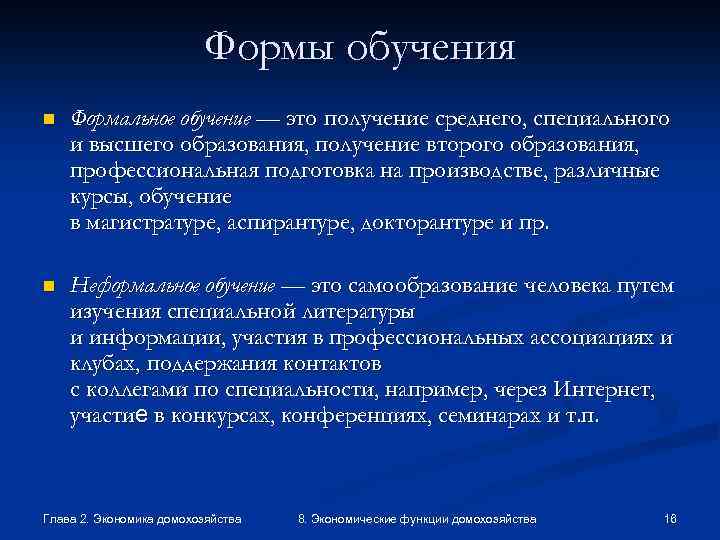 Формы обучения

Формальное обучение — это получение среднего, специального и высшего образования, получение второго образования, профессиональная подготовка на производстве, различные курсы, обучение в магистратуре, аспирантуре, докторантуре и пр.

Неформальное обучение — это самообразование человека путем изучения специальной литературы и информации, участия в профессиональных ассоциациях и клубах, поддержания контактов с коллегами по специальности, например, через Интернет, участие в конкурсах, конференциях, семинарах и т.п.

Глава 2. Экономика домохозяйства

8. Экономические функции домохозяйства

16